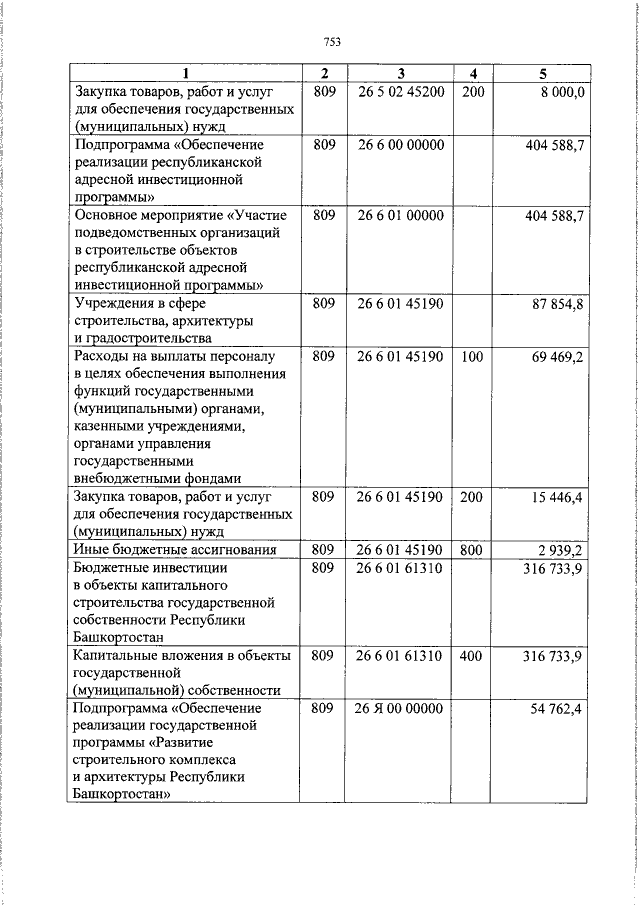 753

| 1 | 2 | 3 | 4 | 5 |
|---|---|---|---|---|
| Закупка товаров, работ и услуг для обеспечения государственных (муниципальных) нужд | 809 | 26 5 02 45200 | 200 | 8 000,0 |
| Подпрограмма «Обеспечение реализации республиканской адресной инвестиционной программы» | 809 | 26 6 00 00000 | | 404 588,7 |
| Основное мероприятие «Участие подведомственных организаций в строительстве объектов республиканской адресной инвестиционной программы» | 809 | 26 6 01 00000 | | 404 588,7 |
| Учреждения в сфере строительства, архитектуры и градостроительства | 809 | 26 6 01 45190 | | 87 854,8 |
| Расходы на выплаты персоналу в целях обеспечения выполнения функций государственными (муниципальными) органами, казенными учреждениями, органами управления государственными внебюджетными фондами | 809 | 26 6 01 45190 | 100 | 69 469,2 |
| Закупка товаров, работ и услуг для обеспечения государственных (муниципальных) нужд | 809 | 26 6 01 45190 | 200 | 15 446,4 |
| Иные бюджетные ассигнования | 809 | 26 6 01 45190 | 800 | 2 939,2 |
| Бюджетные инвестиции в объекты капитального строительства государственной собственности Республики Башкортостан | 809 | 26 6 01 61310 | | 316 733,9 |
| Капитальные вложения в объекты государственной (муниципальной) собственности | 809 | 26 6 01 61310 | 400 | 316 733,9 |
| Подпрограмма «Обеспечение реализации государственной программы «Развитие строительного комплекса и архитектуры Республики Башкортостан» | 809 | 26 Я 00 00000 | | 54 762,4 |